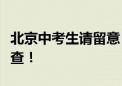 北京中考生请留意
查！